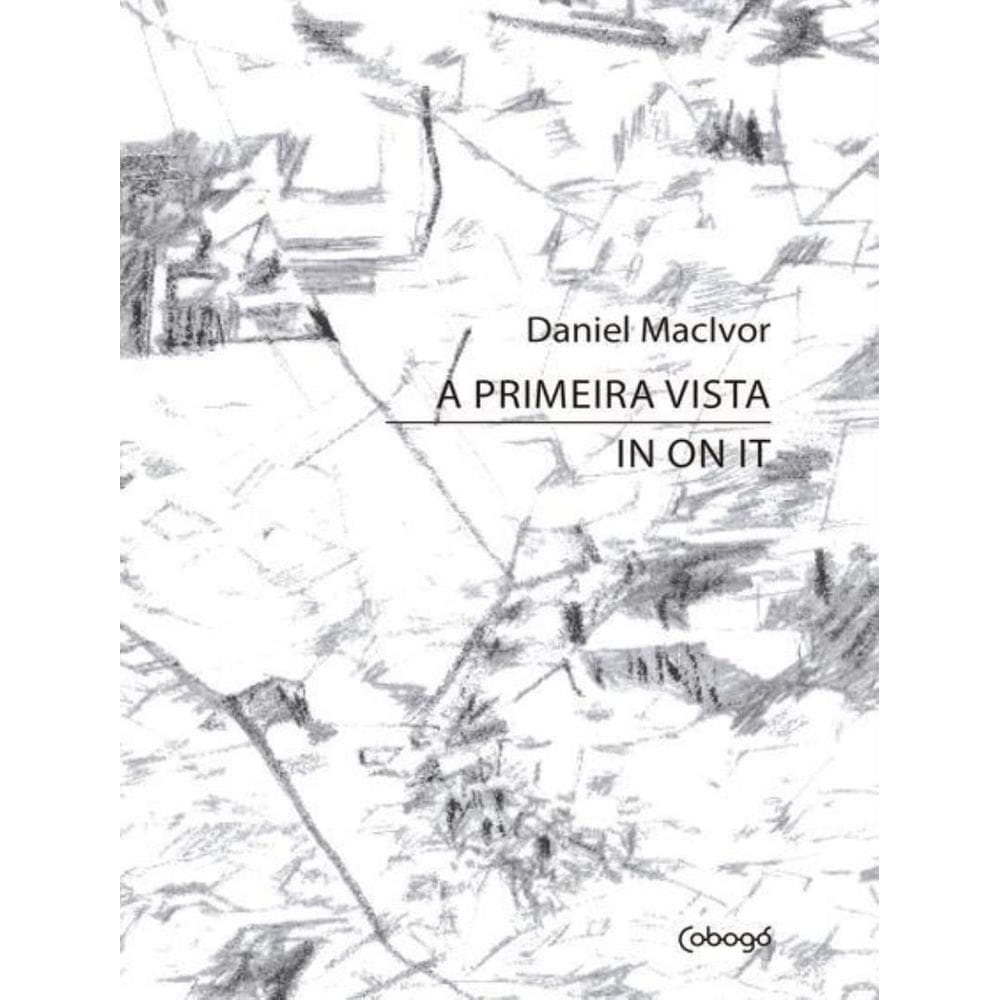 Daniel MacIvor

A PRIMEIRA VISTA

IN ON IT

Cobogó